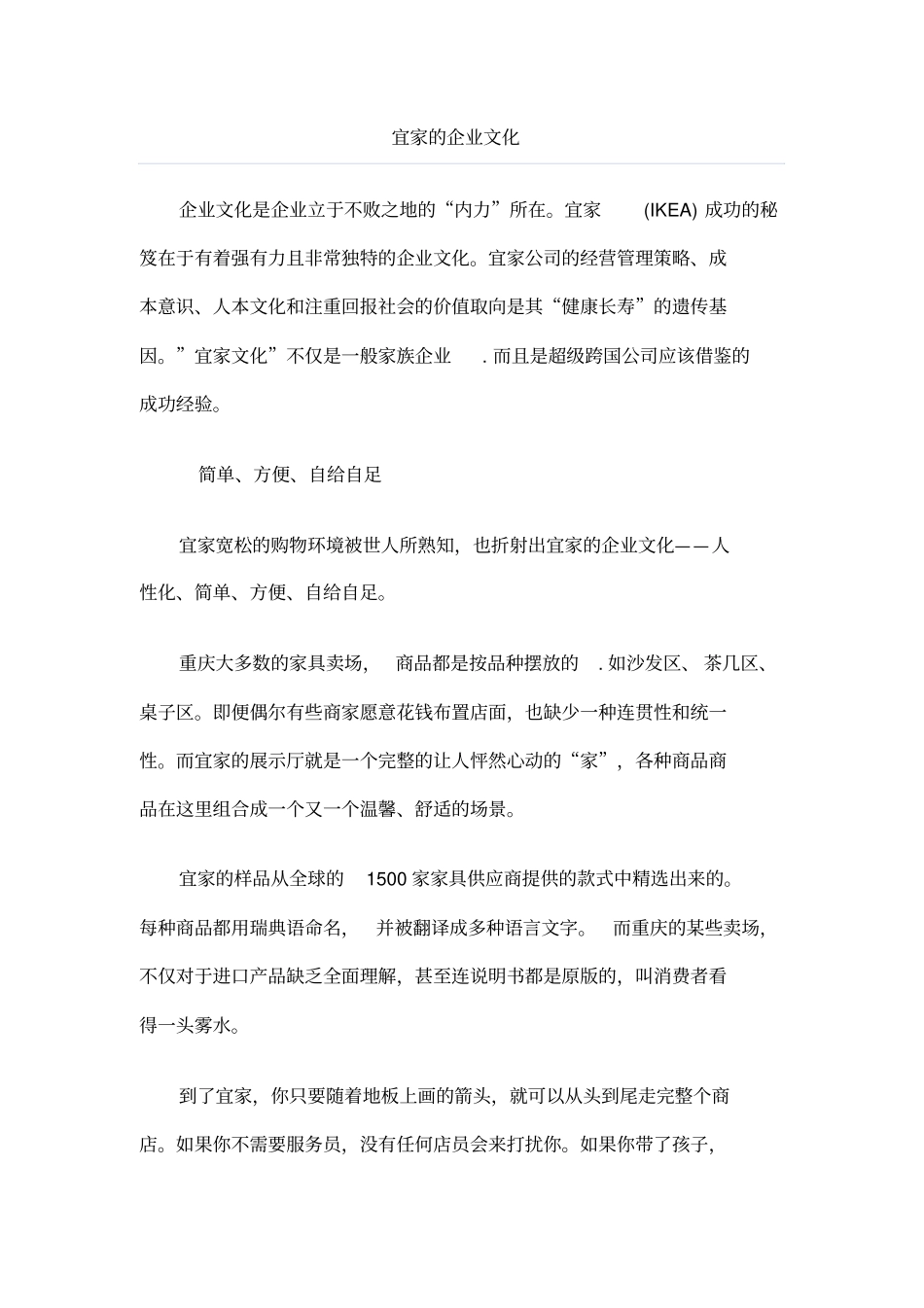 宜家的企业文化

企业文化是企业立于不败之地的“内力”所在。宜家 (IKEA) 成功的秘笈在于有着强有力且非常独特的企业文化。宜家公司的经营管理策略、成本意识、人本文化和注重回报社会的价值取向是其“健康长寿”的遗传基因。”宜家文化”不仅是一般家族企业 . 而且是超级跨国公司应该借鉴的成功经验。

简单、方便、自给自足

宜家宽松的购物环境被世人所熟知，也折射出宜家的企业文化——人性化、简单、方便、自给自足。

重庆大多数的家具卖场， 商品都是按品种摆放的 . 如沙发区、茶几区、桌子区。即便偶尔有些商家愿意花钱布置店面，也缺少一种连贯性和统一性。而宜家的展示厅就是一个完整的让人怦然心动的“家”，各种商品商品在这里组合成一个又一个温馨、舒适的场景。

宜家的样品从全球的 1500 家家具供应商提供的款式中精选出来的。每种商品都用瑞典语命名， 并被翻译成多种语言文字。 而重庆的某些卖场，不仅对于进口产品缺乏全面理解，甚至连说明书都是原版的，叫消费者看得一头雾水。

到了宜家，你只要随着地板上画的箭头，就可以从头到尾走完整个商店。如果你不需要服务员，没有任何店员会来打扰你。如果你带了孩子，